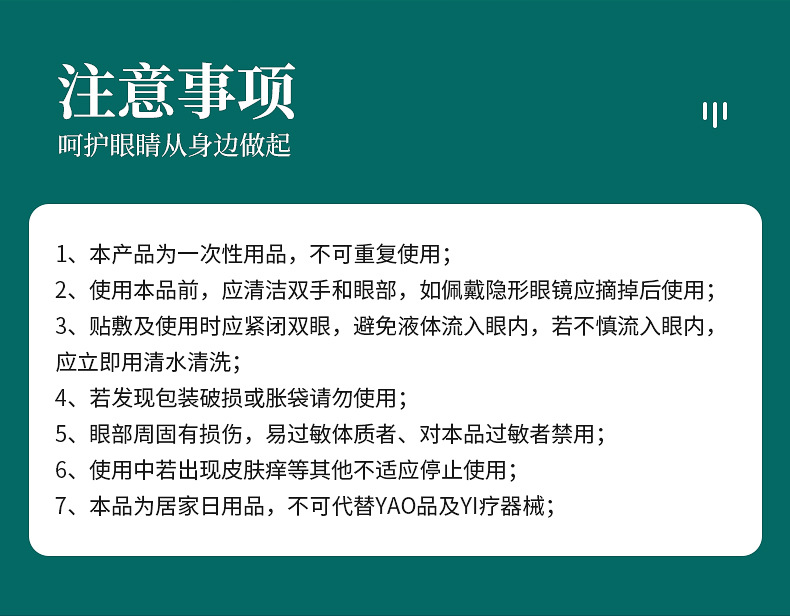 注意事项

呵护眼睛从身边做起

1、本产品为一次性用品，不可重复使用；

2、使用本品前，应清洁双手和眼部，如佩戴隐形眼镜应摘掉后使用；

3、贴敷及使用时应紧闭双眼，避免液体流入眼内，若不慎流入眼内，应立即用清水清洗；

4、若发现包装破损或胀袋请勿使用；

5、眼部周固有损伤，易过敏体质者、对本品过敏者禁用；

6、使用中若出现皮肤痒等其他不适应停止使用；

7、本品为居家日用品，不可代替YAO品及YI疗器械；